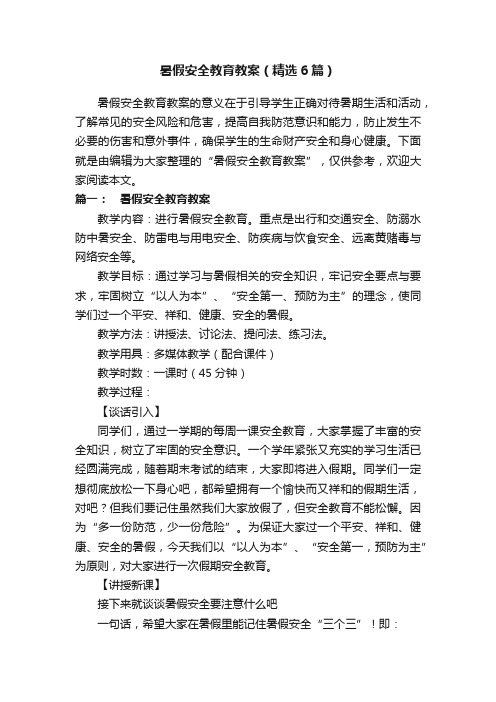 暑假安全教育教案（精选6篇）

暑假安全教育教案的意义在于引导学生正确对待暑期生活和活动，了解常见的安全风险和危害，提高自我防范意识和能力，防止发生不必要的伤害和意外事件，确保学生的生命财产安全和身心健康。下面就是由编辑为大家整理的“暑假安全教育教案”，仅供参考，欢迎大家阅读本文。

篇一： 暑假安全教育教案

教学内容：进行暑假安全教育。重点是出行和交通安全、防溺水防中暑安全、防雷电与用电安全、防疾病与饮食安全、远离黄赌毒与网络安全等。

教学目标：通过学习与暑假相关的安全知识，牢记安全要点与要求，牢固树立“以人为本”、“安全第一、预防为主”的理念，使同学们过一个平安、祥和、健康、安全的暑假。

教学方法：讲授法、讨论法、提问法、练习法。

教学用具：多媒体教学（配合课件）

教学时数：一课时（45分钟）

教学过程：

【谈话引入】

同学们，通过一学期的每周一课安全教育，大家掌握了丰富的安全知识，树立了牢固的安全意识。一个学年紧张又充实的学习生活已经圆满完成，随着期末考试的结束，大家即将进入假期。同学们一定想彻底放松一下身心吧，都希望拥有一个愉快而又祥和的假期生活，对吧？但我们要记住虽然我们大家放假了，但安全教育不能松懈。因为“多一份防范，少一份危险”。为保证大家过一个平安、祥和、健康、安全的暑假，今天我们以“以人为本”、“安全第一，预防为主”为原则，对大家进行一次假期安全教育。

【讲授新课】

接下来就谈谈暑假安全要注意什么吧

一句话，希望大家在暑假里能记住暑假安全“三个三”！即：